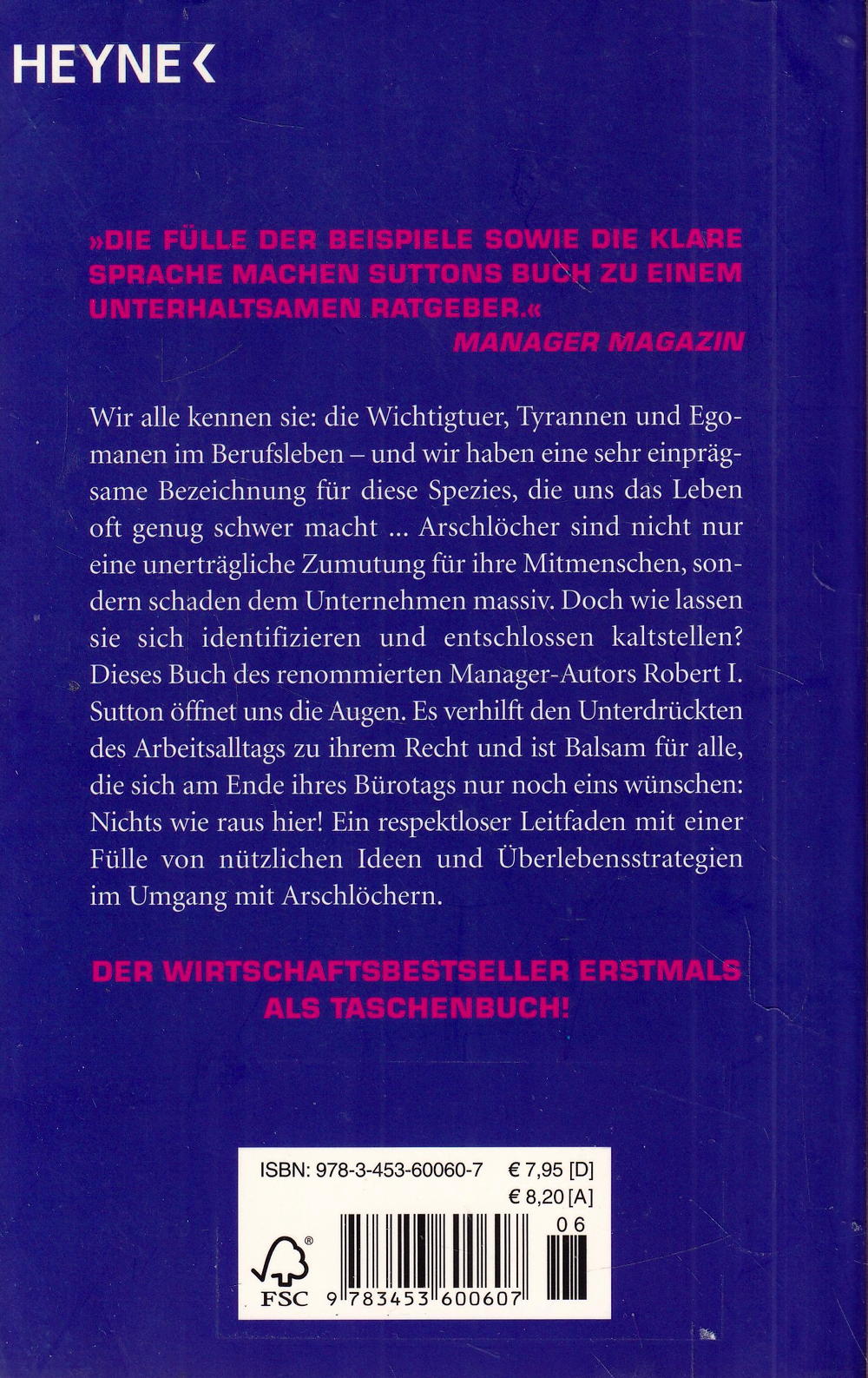 HEYNE <

»DIE FÜLLE DER BEISPIELE SOWIE DIE KLARE SPRACHE MACHEN SUTTONS BUCH ZU EINEM UNTERHALTSAMEN RATGEBER.«
MANAGER MAGAZIN

Wir alle kennen sie: die Wichtigtuer, Tyrannen und Egomanen im Berufsleben – und wir haben eine sehr einprägsame Bezeichnung für diese Spezies, die uns das Leben oft genug schwer macht ... Arschlöcher sind nicht nur eine unerträgliche Zumutung für ihre Mitmenschen, sondern schaden dem Unternehmen massiv. Doch wie lassen sie sich identifizieren und entschlossen kaltstellen? Dieses Buch des renommierten Manager-Autors Robert I. Sutton öffnet uns die Augen. Es verhilft den Unterdrückten des Arbeitsalltags zu ihrem Recht und ist Balsam für alle, die sich am Ende ihres Bürotags nur noch eins wünschen: Nichts wie raus hier! Ein respektloser Leitfaden mit einer Fülle von nützlichen Ideen und Überlebensstrategien im Umgang mit Arschlöchern.

DER WIRTSCHAFTSBESTSELLER ERSTMALS ALS TASCHENBUCH!

ISBN: 978-3-453-60060-7 € 7,95 [D]
€ 8,20 [A]
06
FSC 9 783453 600607